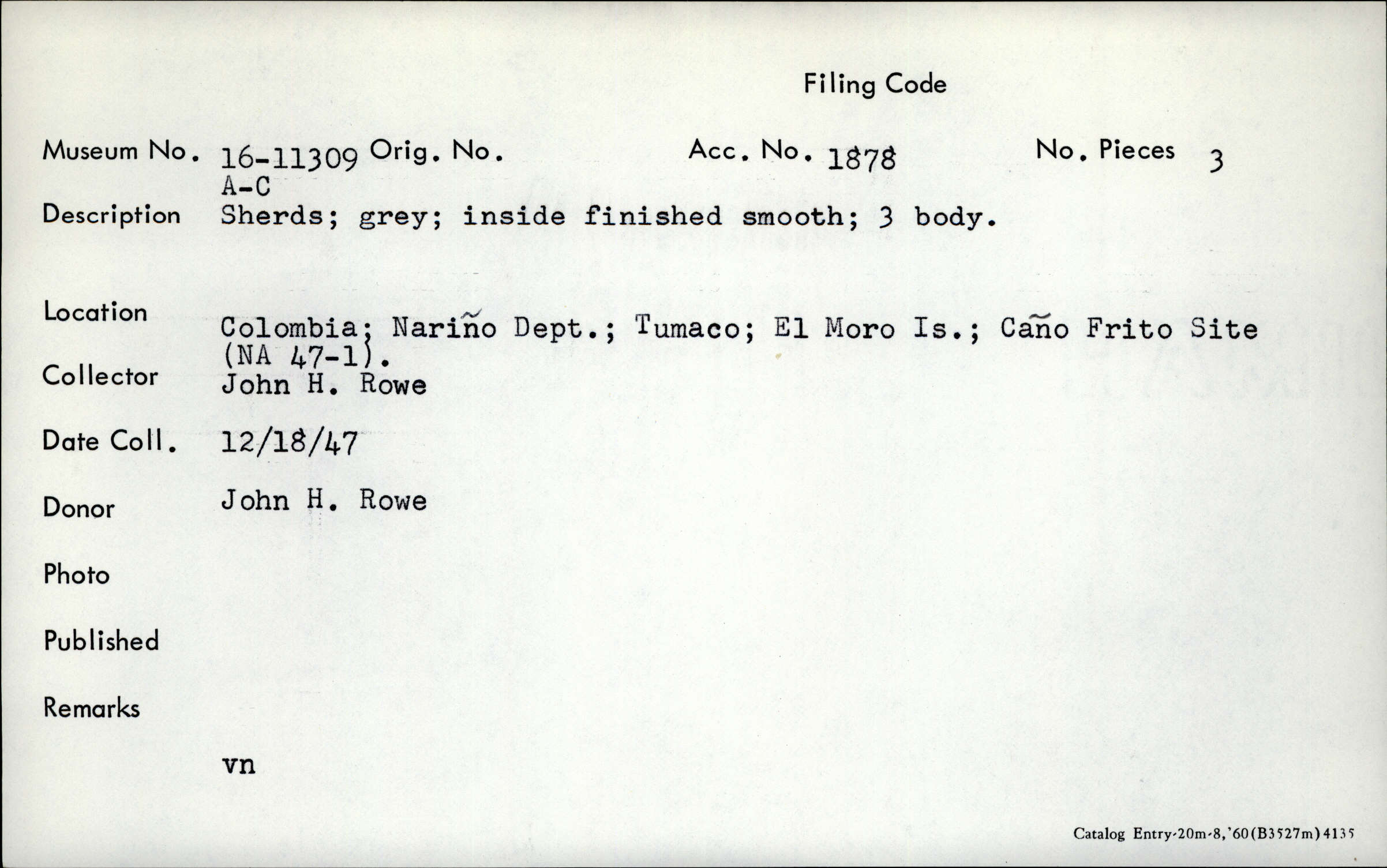 Filing Code

Museum No. 16-11309 A-C Orig. No. Acc. No. 1878 No. Pieces 3

Description Sherds; grey; inside finished smooth; 3 body.

Location Colombia; Nariño Dept.; Tumaco; El Moro Is.; Caño Frito Site (NA 47-1).

Collector John H. Rowe

Date Coll. 12/18/47

Donor John H. Rowe

Photo

Published

Remarks

vn

Catalog Entry-20m-8,'60(B3527m)4135